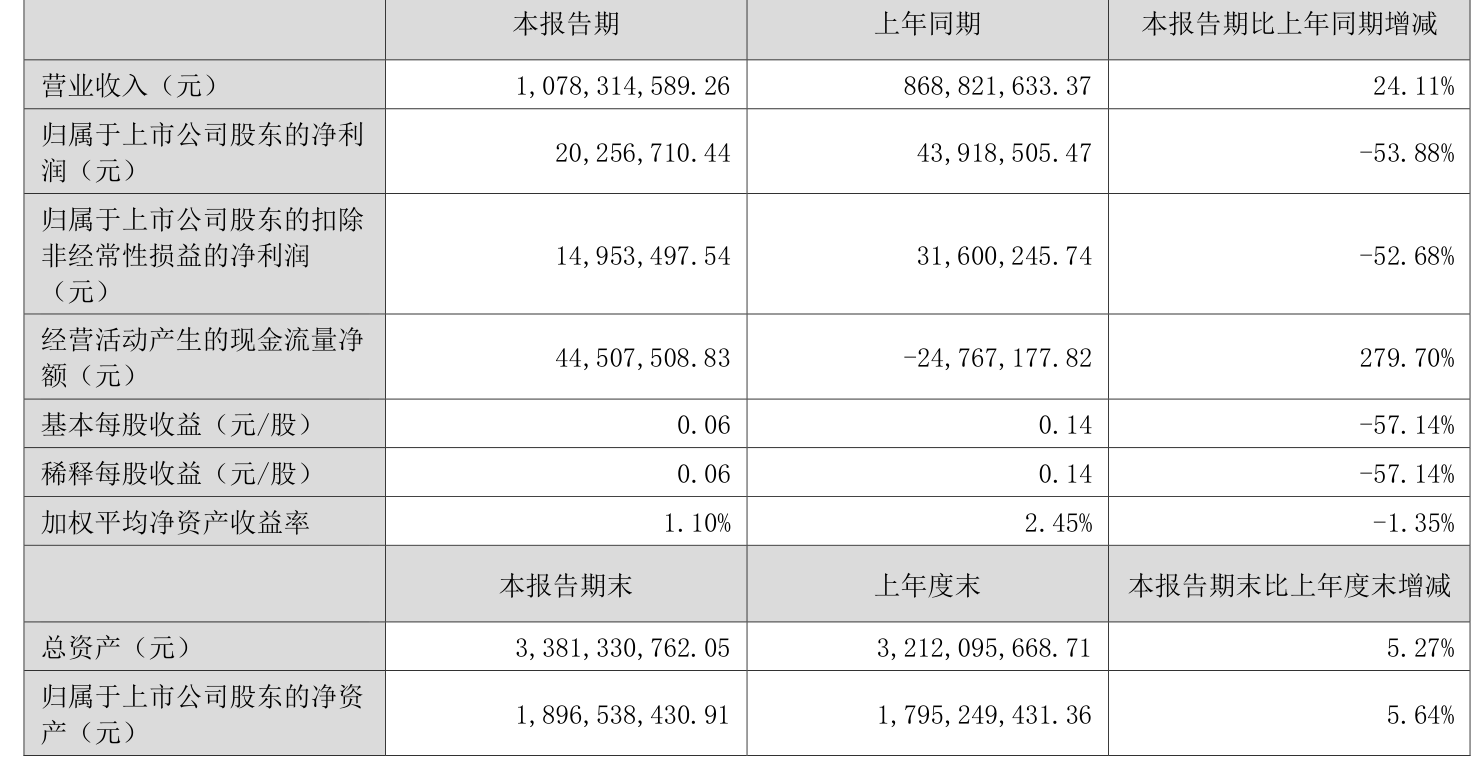 |  | 本报告期 | 上年同期 | 本报告期比上年同期增减 |
|---|---|---|---|
| 营业收入（元） | 1,078,314,589.26 | 868,821,633.37 | 24.11% |
| 归属于上市公司股东的净利润（元） | 20,256,710.44 | 43,918,505.47 | -53.88% |
| 归属于上市公司股东的扣除非经常性损益的净利润（元） | 14,953,497.54 | 31,600,245.74 | -52.68% |
| 经营活动产生的现金流量净额（元） | 44,507,508.83 | -24,767,177.82 | 279.70% |
| 基本每股收益（元/股） | 0.06 | 0.14 | -57.14% |
| 稀释每股收益（元/股） | 0.06 | 0.14 | -57.14% |
| 加权平均净资产收益率 | 1.10% | 2.45% | -1.35% |
|  | 本报告期末 | 上年度末 | 本报告期末比上年度末增减 |
| 总资产（元） | 3,381,330,762.05 | 3,212,095,668.71 | 5.27% |
| 归属于上市公司股东的净资产（元） | 1,896,538,430.91 | 1,795,249,431.36 | 5.64% |